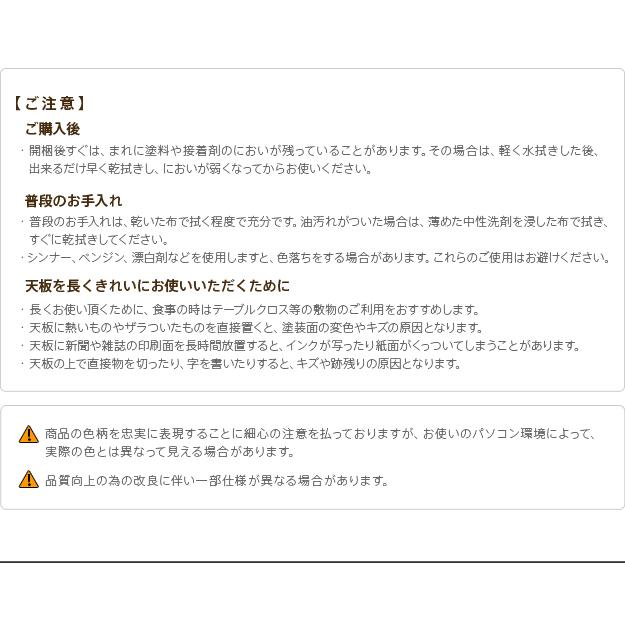 【ご注意】

ご購入後

・開梱後すぐは、まれに塗料や接着剤のにおいが残っていることがあります。その場合は、軽く水拭きした後、出来るだけ早く乾拭きし、においが弱くなってからお使いください。

普段のお手入れ

・普段のお手入れは、乾いた布で拭く程度で充分です。油汚れがついた場合は、薄めた中性洗剤を浸した布で拭き、すぐに乾拭きしてください。
・シンナー、ベンジン、漂白剤などを使用しますと、色落ちをする場合があります。これらのご使用はお避けください。

天板を長くきれいにお使いいただくために

・長くお使い頂くために、食事の時はテーブルクロス等の敷物のご利用をおすすめします。
・天板に熱いものやザラついたものを直接置くと、塗装面の変色やキズの原因となります。
・天板に新聞や雑誌の印刷面を長時間放置すると、インクが写ったり紙面がくっついてしまうことがあります。
・天板の上で直接物を切ったり、字を書いたりすると、キズや跡残りの原因となります。

商品の色柄を忠実に表現することに細心の注意を払っておりますが、お使いのパソコン環境によって、実際の色とは異なって見える場合があります。

品質向上の為の改良に伴い一部仕様が異なる場合があります。